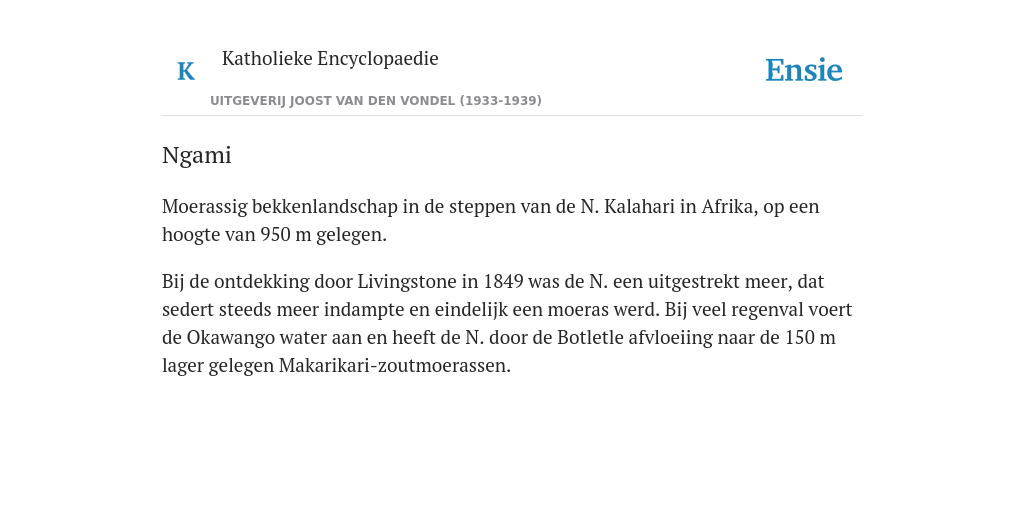 K Katholieke Encyclopaedie

UITGEVERIJ JOOST VAN DEN VONDEL (1933-1939)

Ensie

Ngami

Moerassig bekkenlandschap in de steppen van de N. Kalahari in Afrika, op een hoogte van 950 m gelegen.

Bij de ontdekking door Livingstone in 1849 was de N. een uitgestrekt meer, dat sedert steeds meer indampte en eindelijk een moeras werd. Bij veel regenval voert de Okawango water aan en heeft de N. door de Botletle afvloeiing naar de 150 m lager gelegen Makarikari-zoutmoerassen.